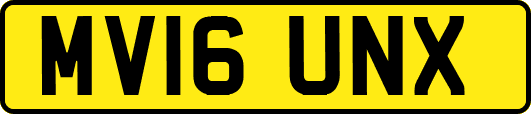 MV16 UNX